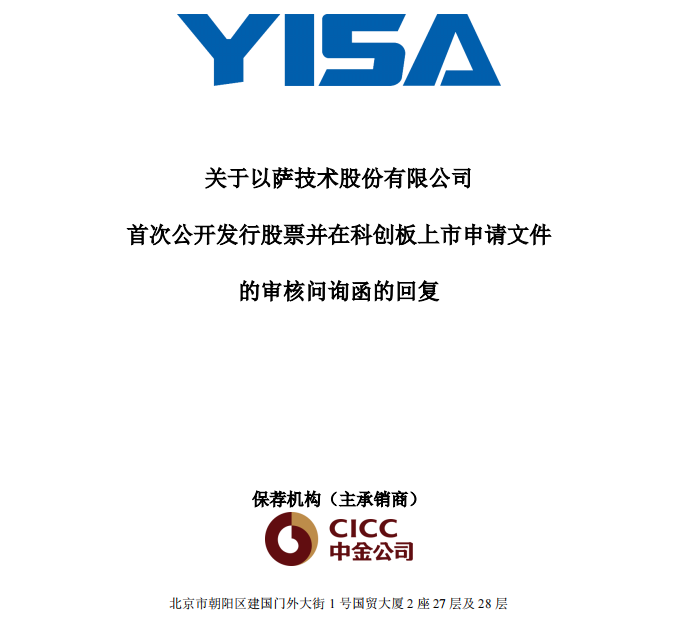 YISA

关于以萨技术股份有限公司

首次公开发行股票并在科创板上市申请文件

的审核问询函的回复

保荐机构（主承销商）

CICC
中金公司

北京市朝阳区建国门外大街1号国贸大厦2座27层及28层